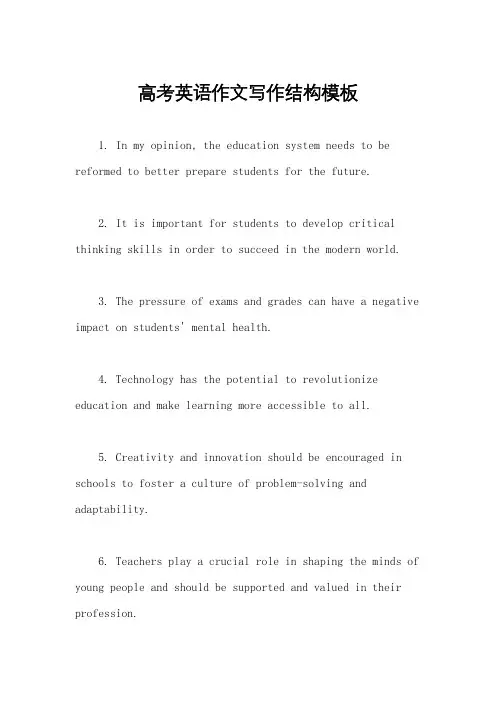 高考英语作文写作结构模板

1. In my opinion, the education system needs to be reformed to better prepare students for the future.

2. It is important for students to develop critical thinking skills in order to succeed in the modern world.

3. The pressure of exams and grades can have a negative impact on students' mental health.

4. Technology has the potential to revolutionize education and make learning more accessible to all.

5. Creativity and innovation should be encouraged in schools to foster a culture of problem-solving and adaptability.

6. Teachers play a crucial role in shaping the minds of young people and should be supported and valued in their profession.